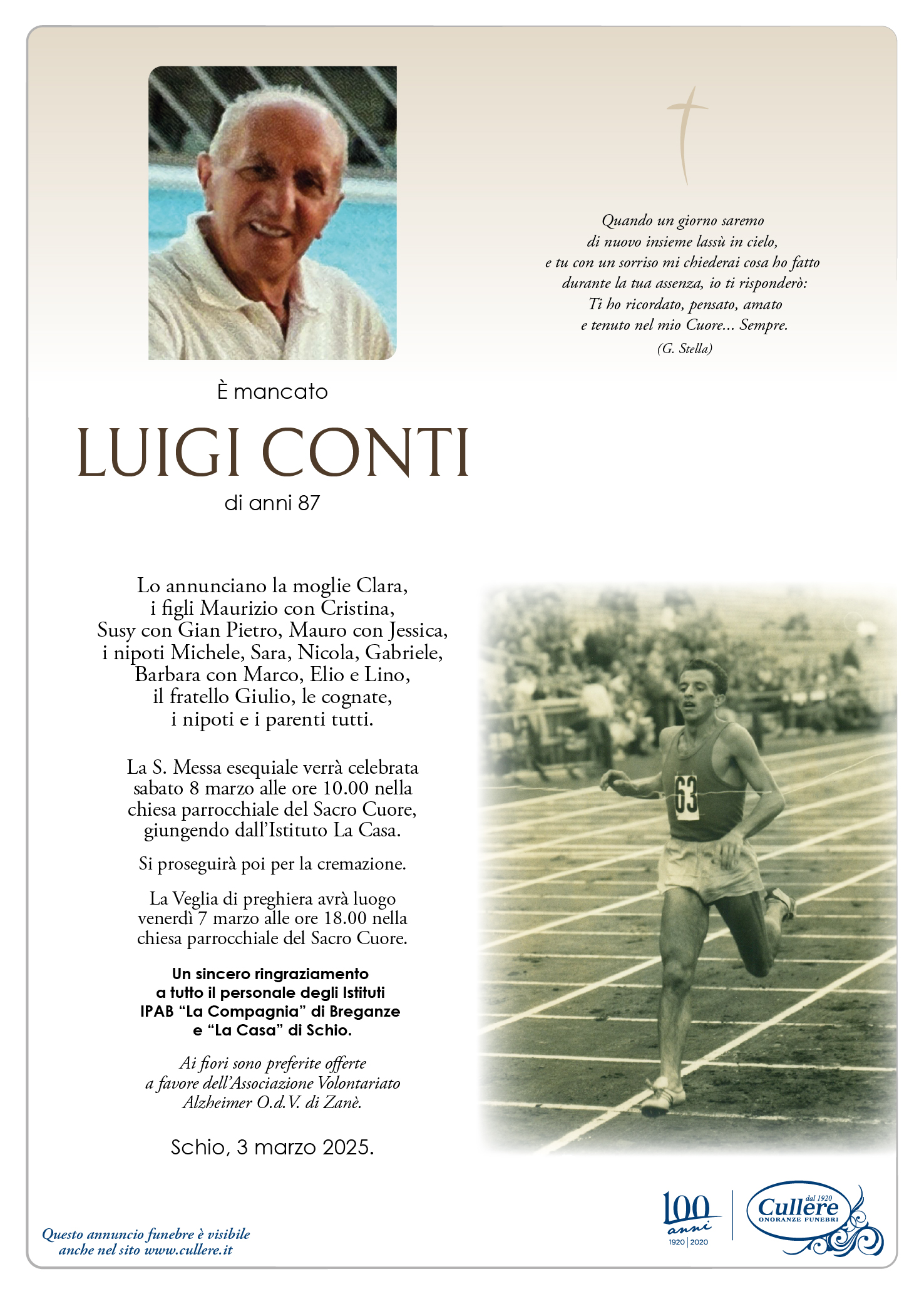 Quando un giorno saremo
di nuovo insieme lassù in cielo,
e tu con un sorriso mi chiederai cosa ho fatto
durante la tua assenza, io ti risponderò:
Ti ho ricordato, pensato, amato
e tenuto nel mio Cuore... Sempre.
(G. Stella)

È mancato

LUIGI CONTI

di anni 87

Lo annunciano la moglie Clara, i figli Maurizio con Cristina, Susy con Gian Pietro, Mauro con Jessica, i nipoti Michele, Sara, Nicola, Gabriele, Barbara con Marco, Elio e Lino, il fratello Giulio, le cognate, i nipoti e i parenti tutti.

La S. Messa esequiale verrà celebrata sabato 8 marzo alle ore 10.00 nella chiesa parrocchiale del Sacro Cuore, giungendo dall'Istituto La Casa.

Si proseguirà poi per la cremazione.

La Veglia di preghiera avrà luogo venerdì 7 marzo alle ore 18.00 nella chiesa parrocchiale del Sacro Cuore.

Un sincero ringraziamento a tutto il personale degli Istituti IPAB "La Compagnia" di Breganze e "La Casa" di Schio.

Ai fiori sono preferite offerte a favore dell'Associazione Volontariato Alzheimer O.d.V. di Zanè.

Schio, 3 marzo 2025.

63

Questo annuncio funebre è visibile
anche nel sito www.cullere.it

100 anni
1920 | 2020

dal 1920
Cullere
ONORANZE FUNEBRI